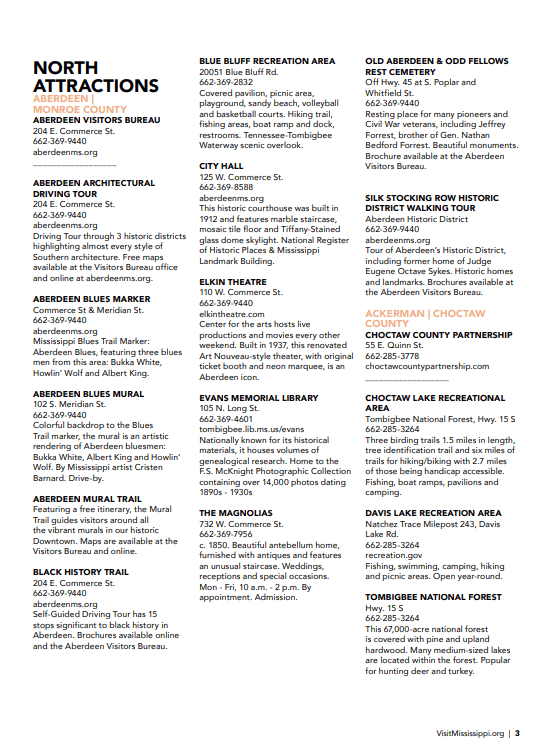 NORTH ATTRACTIONS

ABERDEEN | MONROE COUNTY

ABERDEEN VISITORS BUREAU
204 E. Commerce St.
662-369-9440
aberdeenms.org

ABERDEEN ARCHITECTURAL DRIVING TOUR
204 E. Commerce St.
662-369-9440
aberdeenms.org
Driving Tour through 3 historic districts highlighting almost every style of Southern architecture. Free maps available at the Visitors Bureau office and online at aberdeenms.org.

ABERDEEN BLUES MARKER
Commerce St & Meridian St.
662-369-9440
aberdeenms.org
Mississippi Blues Trail Marker: Aberdeen Blues, featuring three blues men from this area: Bukka White, Howlin' Wolf and Albert King.

ABERDEEN BLUES MURAL
102 S. Meridian St.
662-369-9440
Colorful backdrop to the Blues Trail marker, the mural is an artistic rendering of Aberdeen bluesmen: Bukka White, Albert King and Howlin' Wolf. By Mississippi artist Cristen Barnard. Drive-by.

ABERDEEN MURAL TRAIL
Featuring a free itinerary, the Mural Trail guides visitors around all the vibrant murals in our historic Downtown. Maps are available at the Visitors Bureau and online.

BLACK HISTORY TRAIL
204 E. Commerce St.
662-369-9440
aberdeenms.org
Self-Guided Driving Tour has 15 stops significant to black history in Aberdeen. Brochures available online and the Aberdeen Visitors Bureau.

BLUE BLUFF RECREATION AREA
20051 Blue Bluff Rd.
662-369-2832
Covered pavilion, picnic area, playground, sandy beach, volleyball and basketball courts. Hiking trail, fishing areas, boat ramp and dock, restrooms. Tennessee-Tombigbee Waterway scenic overlook.

CITY HALL
125 W. Commerce St.
662-369-8588
aberdeenms.org
This historic courthouse was built in 1912 and features marble staircase, mosaic tile floor and Tiffany-Stained glass dome skylight. National Register of Historic Places & Mississippi Landmark Building.

ELKIN THEATRE
110 W. Commerce St.
662-369-9440
elkintheatre.com
Center for the arts hosts live productions and movies every other weekend. Built in 1937, this renovated Art Nouveau-style theater, with original ticket booth and neon marquee, is an Aberdeen icon.

EVANS MEMORIAL LIBRARY
105 N. Long St.
662-369-4601
tombigbee.lib.ms.us/evans
Nationally known for its historical materials, it houses volumes of genealogical research. Home to the F.S. McKnight Photographic Collection containing over 14,000 photos dating 1890s - 1930s

THE MAGNOLIAS
732 W. Commerce St.
662-369-7956
c. 1850. Beautiful antebellum home, furnished with antiques and features an unusual staircase. Weddings, receptions and special occasions. Mon - Fri, 10 a.m. - 2 p.m. By appointment. Admission.

OLD ABERDEEN & ODD FELLOWS REST CEMETERY
Off Hwy. 45 at S. Poplar and Whitfield St.
662-369-9440
Resting place for many pioneers and Civil War veterans, including Jeffrey Forrest, brother of Gen. Nathan Bedford Forrest. Beautiful monuments. Brochure available at the Aberdeen Visitors Bureau.

SILK STOCKING ROW HISTORIC DISTRICT WALKING TOUR
Aberdeen Historic District
662-369-9440
aberdeenms.org
Tour of Aberdeen's Historic District, including former home of Judge Eugene Octave Sykes. Historic homes and landmarks. Brochures available at the Aberdeen Visitors Bureau.

ACKERMAN | CHOCTAW COUNTY

CHOCTAW COUNTY PARTNERSHIP
55 E. Quinn St.
662-285-3778
choctawcountypartnership.com

CHOCTAW LAKE RECREATIONAL AREA
Tombigbee National Forest, Hwy. 15 S
662-285-3264
Three birding trails 1.5 miles in length, tree identification trail and six miles of trails for hiking/biking with 2.7 miles of those being handicap accessible. Fishing, boat ramps, pavilions and camping.

DAVIS LAKE RECREATION AREA
Natchez Trace Milepost 243, Davis Lake Rd.
662-285-3264
recreation.gov
Fishing, swimming, camping, hiking and picnic areas. Open year-round.

TOMBIGBEE NATIONAL FOREST
Hwy. 15 S
662-285-3264
This 67,000-acre national forest is covered with pine and upland hardwood. Many medium-sized lakes are located within the forest. Popular for hunting deer and turkey.

VisitMississippi.org | 3